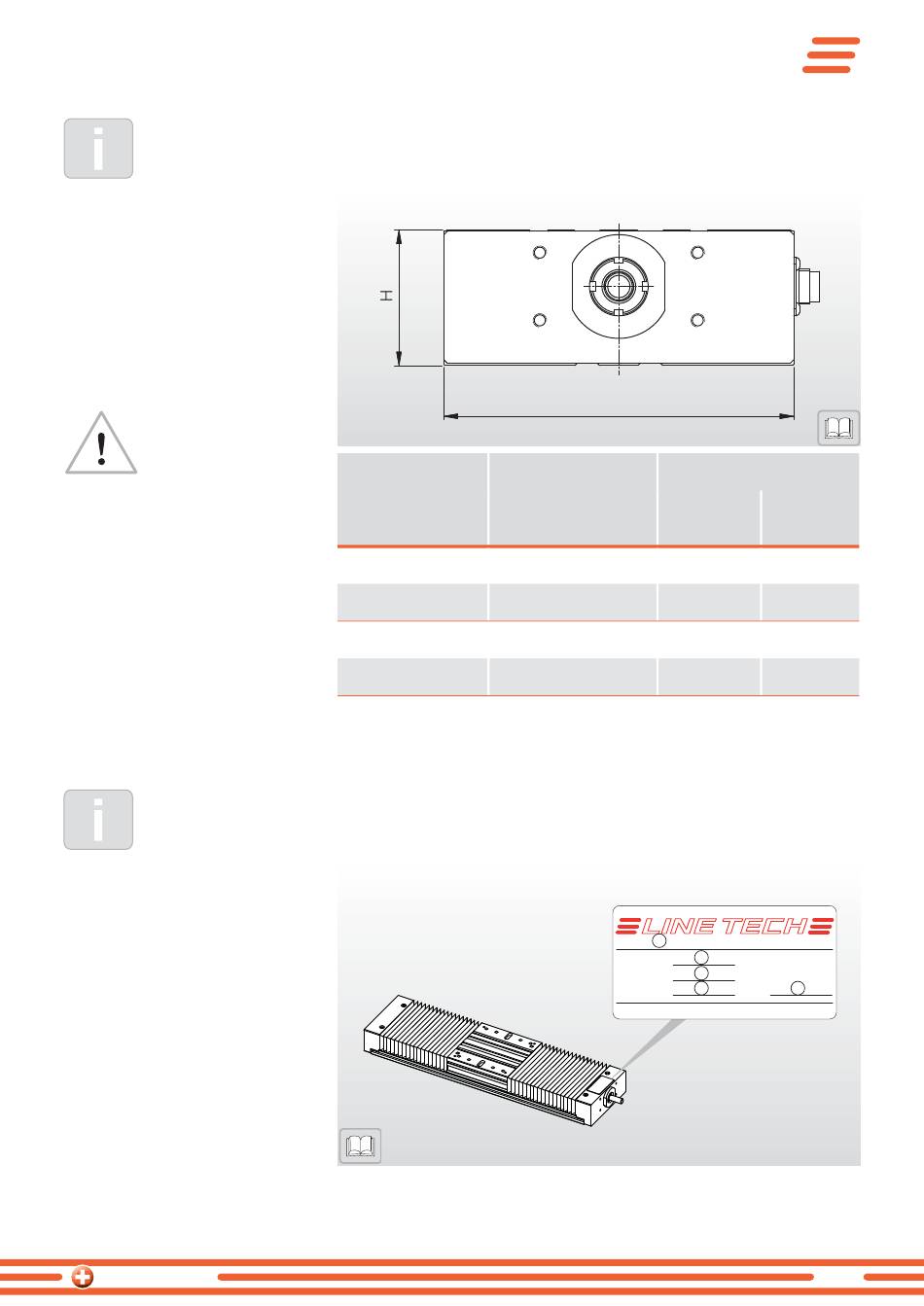 H

LINE TECH